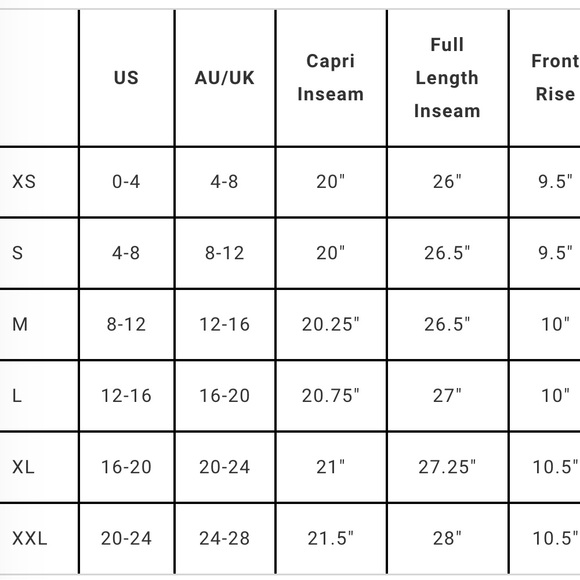 |  | US | AU/UK | Capri Inseam | Full Length Inseam | Front Rise |
|---|---|---|---|---|---|
| XS | 0-4 | 4-8 | 20" | 26" | 9.5" |
| S | 4-8 | 8-12 | 20" | 26.5" | 9.5" |
| M | 8-12 | 12-16 | 20.25" | 26.5" | 10" |
| L | 12-16 | 16-20 | 20.75" | 27" | 10" |
| XL | 16-20 | 20-24 | 21" | 27.25" | 10.5" |
| XXL | 20-24 | 24-28 | 21.5" | 28" | 10.5" |